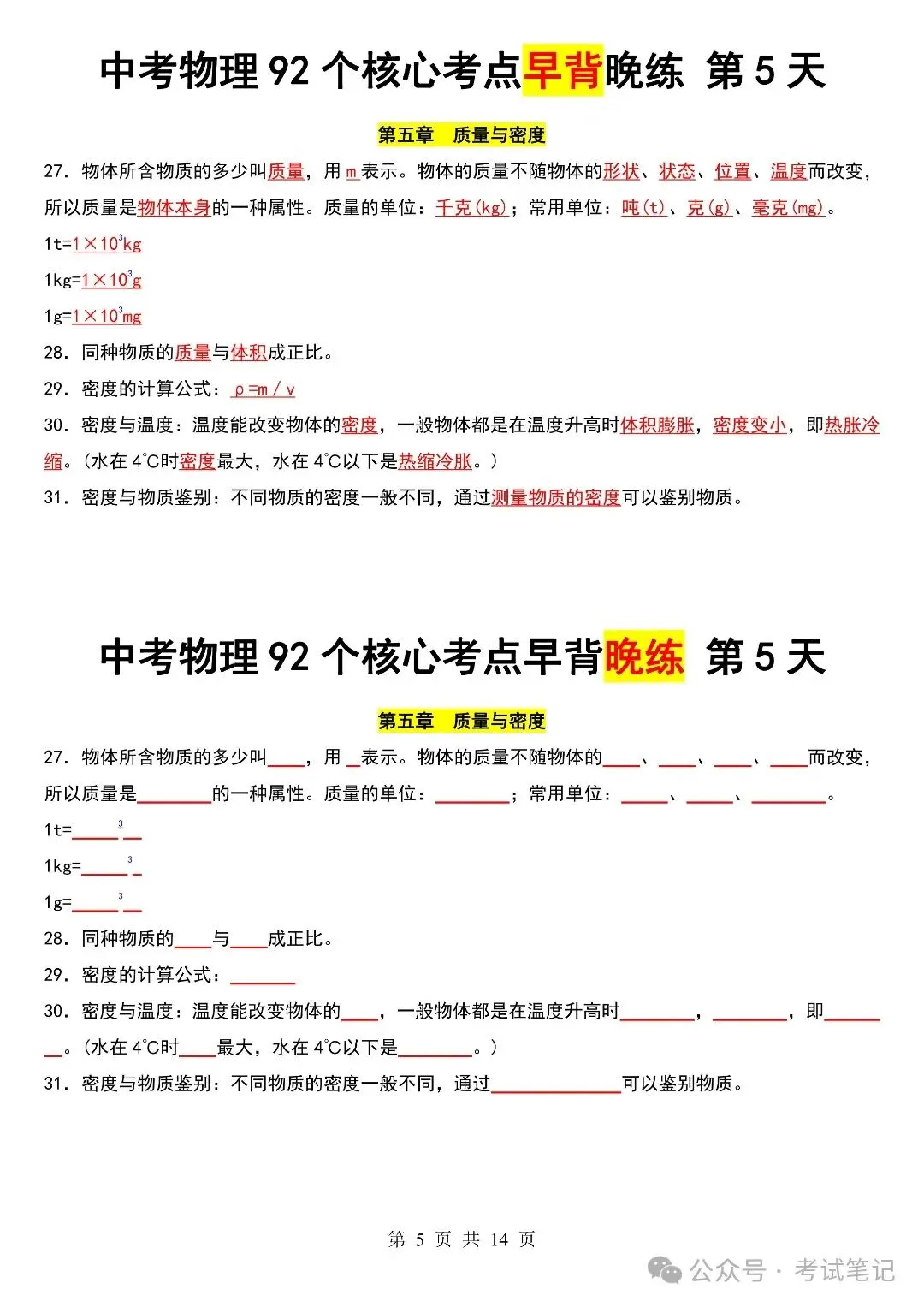 中考物理 92 个核心考点早背晚练 第 5 天

第五章 质量与密度

27. 物体所含物质的多少叫质量，用 m 表示。物体的质量不随物体的形状、状态、位置、温度而改变，所以质量是物体本身的一种属性。质量的单位：千克(kg)；常用单位：吨(t)、克(g)、毫克(mg)。

1t=$1\times10^3$kg

1kg=$1\times10^3$g

1g=$1\times10^3$mg

28. 同种物质的质量与体积成正比。

29. 密度的计算公式：ρ=m / v

30. 密度与温度：温度能改变物体的密度，一般物体都是在温度升高时体积膨胀，密度变小，即热胀冷缩。(水在 4℃时密度最大，水在 4℃以下是热缩冷胀。)

31. 密度与物质鉴别：不同物质的密度一般不同，通过测量物质的密度可以鉴别物质。

中考物理 92 个核心考点早背晚练 第 5 天

第五章 质量与密度

27. 物体所含物质的多少叫____，用 _表示。物体的质量不随物体的____、____、____、____而改变，所以质量是________的一种属性。质量的单位：________；常用单位：_____、_____、________。

1t=_____$^3$__

1kg=_____$^3$_

1g=_____$^3$__

28. 同种物质的____与____成正比。

29. 密度的计算公式：_______

30. 密度与温度：温度能改变物体的____，一般物体都是在温度升高时________，________，即________。(水在 4℃时____最大，水在 4℃以下是________。)

31. 密度与物质鉴别：不同物质的密度一般不同，通过______________可以鉴别物质。

第 5 页 共 14 页

公众号 · 考试笔记